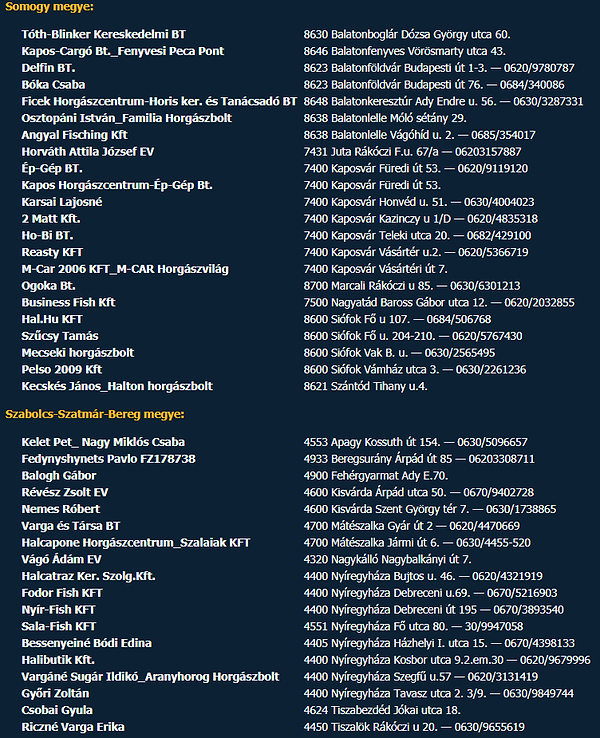 Somogy megye:

| | |
|---|---|
| Tóth-Blinker Kereskedelmi BT | 8630 Balatonboglár Dózsa György utca 60. |
| Kapos-Cargó Bt._Fenyvesi Peca Pont | 8646 Balatonfenyves Vörösmarty utca 43. |
| Delfin BT. | 8623 Balatonföldvár Budapesti út 1-3. — 0620/9780787 |
| Bóka Csaba | 8623 Balatonföldvár Budapesti út 76. — 0684/340086 |
| Ficek Horgászcentrum-Horis ker. és Tanácsadó BT | 8648 Balatonkeresztúr Ady Endre u. 56. — 0630/3287331 |
| Osztopáni István_Familia Horgászbolt | 8638 Balatonlelle Móló sétány 29. |
| Angyal Fisching Kft | 8638 Balatonlelle Vágóhíd u. 2. — 0685/354017 |
| Horváth Attila József EV | 7431 Juta Rákóczi F.u. 67/a — 06203157887 |
| Ép-Gép BT. | 7400 Kaposvár Füredi út 53. — 0620/9119120 |
| Kapos Horgászcentrum-Ép-Gép Bt. | 7400 Kaposvár Füredi út 53. |
| Karsai Lajosné | 7400 Kaposvár Honvéd u. 51. — 0630/4004023 |
| 2 Matt Kft. | 7400 Kaposvár Kazinczy u 1/D — 0620/4835318 |
| Ho-Bi BT. | 7400 Kaposvár Teleki utca 20. — 0682/429100 |
| Reasty KFT | 7400 Kaposvár Vásártér u.2. — 0620/5366719 |
| M-Car 2006 KFT_M-CAR Horgászvilág | 7400 Kaposvár Vásártéri út 7. |
| Ogoka Bt. | 8700 Marcali Rákóczi u 85. — 0630/6301213 |
| Business Fish Kft | 7500 Nagyatád Baross Gábor utca 12. — 0620/2032855 |
| Hal.Hu KFT | 8600 Siófok Fő u 107. — 0684/506768 |
| Szűcsy Tamás | 8600 Siófok Fő u. 204-210. — 0620/5767430 |
| Mecseki horgászbolt | 8600 Siófok Vak B. u. — 0630/2565495 |
| Pelso 2009 Kft | 8600 Siófok Vámház utca 3. — 0630/2261236 |
| Kecskés János_Halton horgászbolt | 8621 Szántód Tihany u.4. |

Szabolcs-Szatmár-Bereg megye:

| | |
|---|---|
| Kelet Pet_ Nagy Miklós Csaba | 4553 Apagy Kossuth út 154. — 0630/5096657 |
| Fedynyshynets Pavlo FZ178738 | 4933 Beregsurány Árpád út 85 — 06203308711 |
| Balogh Gábor | 4900 Fehérgyarmat Ady E.70. |
| Révész Zsolt EV | 4600 Kisvárda Árpád utca 50. — 0670/9402728 |
| Nemes Róbert | 4600 Kisvárda Szent György tér 7. — 0630/1738865 |
| Varga és Társa BT | 4700 Mátészalka Gyár út 2 — 0620/4470669 |
| Halcapone Horgászcentrum_Szalaiak KFT | 4700 Mátészalka Jármi út 6. — 0630/4455-520 |
| Vágó Ádám EV | 4320 Nagykálló Nagybalkányi út 7. |
| Halcatraz Ker. Szolg.Kft. | 4400 Nyíregyháza Bujtos u. 46. — 0620/4321919 |
| Fodor Fish KFT | 4400 Nyíregyháza Debreceni u.69. — 0670/5216903 |
| Nyír-Fish KFT | 4400 Nyíregyháza Debreceni út 195 — 0670/3893540 |
| Sala-Fish KFT | 4551 Nyíregyháza Fő utca 80. — 30/9947058 |
| Bessenyeiné Bódi Edina | 4405 Nyíregyháza Házhelyi I. utca 15. — 0670/4398133 |
| Halibutik Kft. | 4400 Nyíregyháza Kosbor utca 9.2.em.30 — 0620/9679996 |
| Vargáné Sugár Ildikó_Aranyhorog Horgászbolt | 4400 Nyíregyháza Szegfű u.57 — 0620/3131419 |
| Győri Zoltán | 4400 Nyíregyháza Tavasz utca 2. 3/9. — 0630/9849744 |
| Csobai Gyula | 4624 Tiszabezdéd Jókai utca 18. |
| Riczné Varga Erika | 4450 Tiszalök Rákóczi u 20. — 0630/9655619 |